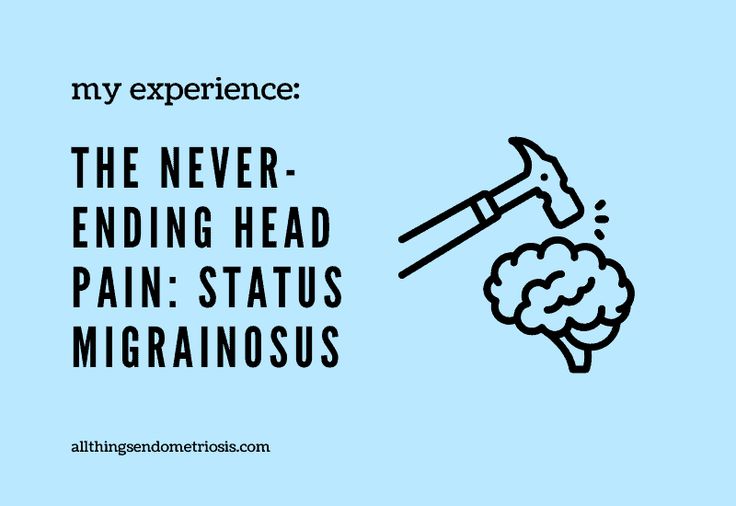 my experience:

THE NEVER-ENDING HEAD PAIN: STATUS MIGRAINOSUS

allthingsendometriosis.com